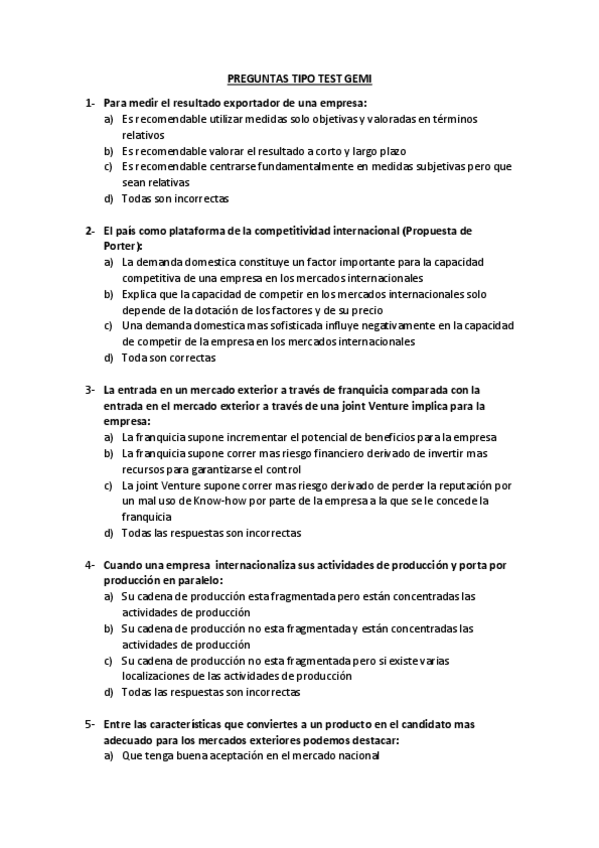 PREGUNTAS TIPO TEST GEMI

1- Para medir el resultado exportador de una empresa:
a) Es recomendable utilizar medidas solo objetivas y valoradas en términos relativos
b) Es recomendable valorar el resultado a corto y largo plazo
c) Es recomendable centrarse fundamentalmente en medidas subjetivas pero que sean relativas
d) Todas son incorrectas

2- El país como plataforma de la competitividad internacional (Propuesta de Porter):
a) La demanda domestica constituye un factor importante para la capacidad competitiva de una empresa en los mercados internacionales
b) Explica que la capacidad de competir en los mercados internacionales solo depende de la dotación de los factores y de su precio
c) Una demanda domestica mas sofisticada influye negativamente en la capacidad de competir de la empresa en los mercados internacionales
d) Toda son correctas

3- La entrada en un mercado exterior a través de franquicia comparada con la entrada en el mercado exterior a través de una joint Venture implica para la empresa:
a) La franquicia supone incrementar el potencial de beneficios para la empresa
b) La franquicia supone correr mas riesgo financiero derivado de invertir mas recursos para garantizarse el control
c) La joint Venture supone correr mas riesgo derivado de perder la reputación por un mal uso de Know-how por parte de la empresa a la que se le concede la franquicia
d) Todas las respuestas son incorrectas

4- Cuando una empresa internacionaliza sus actividades de producción y porta por producción en paralelo:
a) Su cadena de producción esta fragmentada pero están concentradas las actividades de producción
b) Su cadena de producción no esta fragmentada y están concentradas las actividades de producción
c) Su cadena de producción no esta fragmentada pero si existe varias localizaciones de las actividades de producción
d) Todas las respuestas son incorrectas

5- Entre las características que conviertes a un producto en el candidato mas adecuado para los mercados exteriores podemos destacar:
a) Que tenga buena aceptación en el mercado nacional